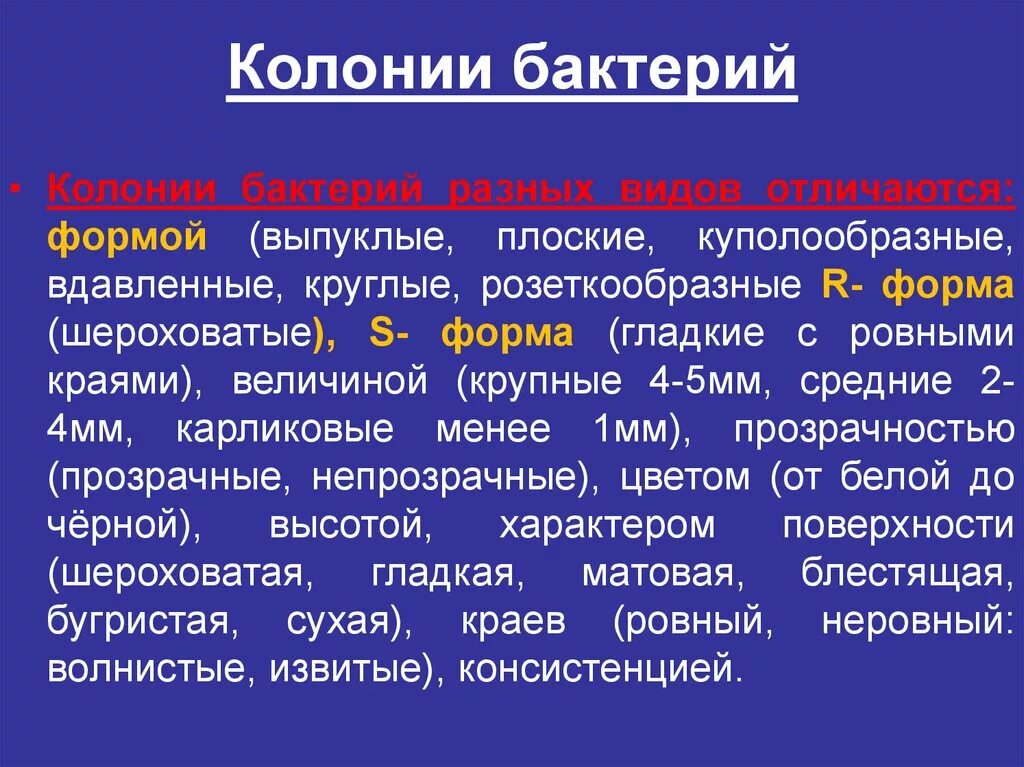 Колонии бактерий

• Колонии бактерий разных видов отличаются: формой (выпуклые, плоские, куполообразные, вдавленные, круглые, розеткообразные R- форма (шероховатые), S- форма (гладкие с ровными краями), величиной (крупные 4-5мм, средние 2-4мм, карликовые менее 1мм), прозрачностью (прозрачные, непрозрачные), цветом (от белой до чёрной), высотой, характером поверхности (шероховатая, гладкая, матовая, блестящая, бугристая, сухая), краев (ровный, неровный: волнистые, извитые), консистенцией.